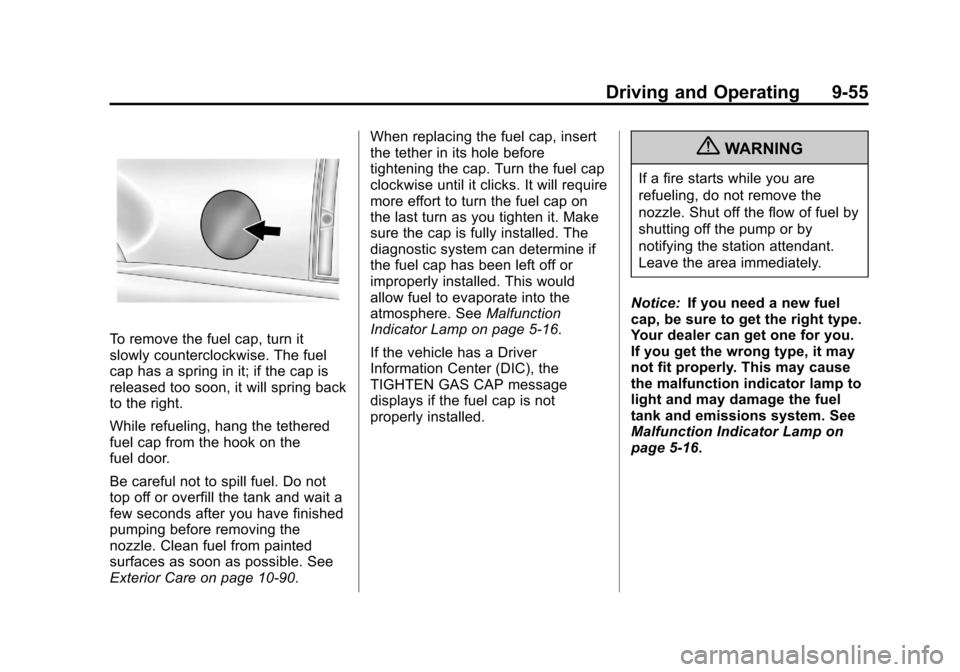 Driving and Operating 9-55

To remove the fuel cap, turn it slowly counterclockwise. The fuel cap has a spring in it; if the cap is released too soon, it will spring back to the right.

While refueling, hang the tethered fuel cap from the hook on the fuel door.

Be careful not to spill fuel. Do not top off or overfill the tank and wait a few seconds after you have finished pumping before removing the nozzle. Clean fuel from painted surfaces as soon as possible. See Exterior Care on page 10-90.

When replacing the fuel cap, insert the tether in its hole before tightening the cap. Turn the fuel cap clockwise until it clicks. It will require more effort to turn the fuel cap on the last turn as you tighten it. Make sure the cap is fully installed. The diagnostic system can determine if the fuel cap has been left off or improperly installed. This would allow fuel to evaporate into the atmosphere. See Malfunction Indicator Lamp on page 5-16.

If the vehicle has a Driver Information Center (DIC), the TIGHTEN GAS CAP message displays if the fuel cap is not properly installed.

WARNING

If a fire starts while you are refueling, do not remove the nozzle. Shut off the flow of fuel by shutting off the pump or by notifying the station attendant. Leave the area immediately.

Notice: If you need a new fuel cap, be sure to get the right type. Your dealer can get one for you. If you get the wrong type, it may not fit properly. This may cause the malfunction indicator lamp to light and may damage the fuel tank and emissions system. See Malfunction Indicator Lamp on page 5-16.

carmanualsonline.info